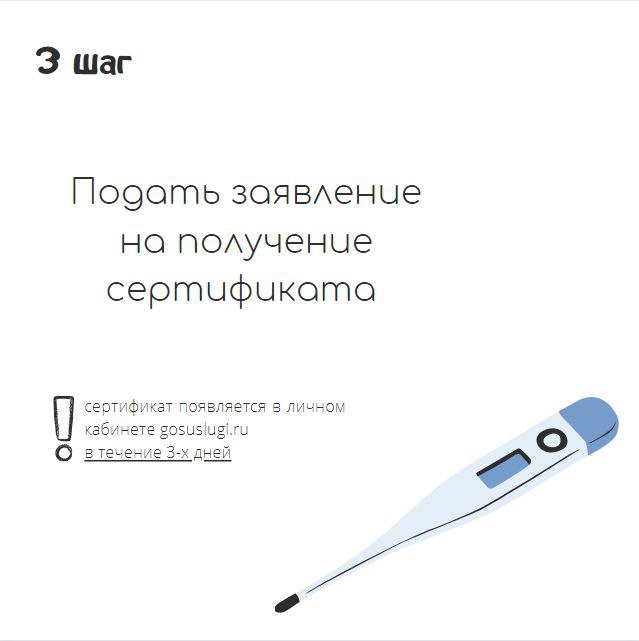 3 шаг

Подать заявление на получение сертификата

сертификат появляется в личном кабинете gosuslugi.ru в течение 3-х дней